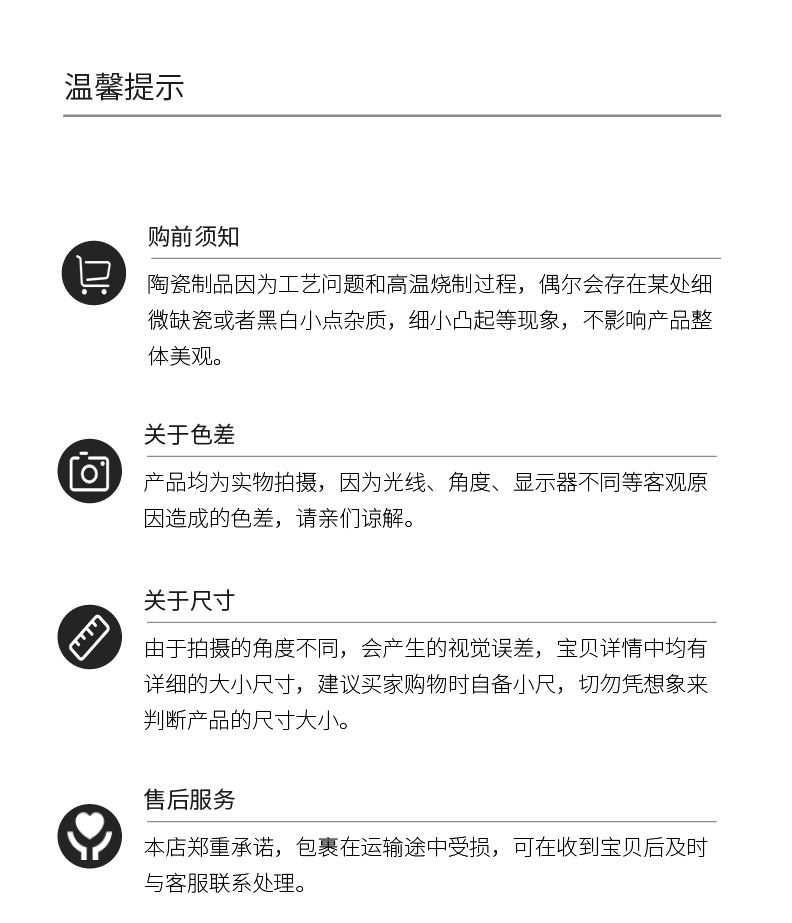 温馨提示

购前须知

陶瓷制品因为工艺问题和高温烧制过程，偶尔会存在某处细微缺瓷或者黑白小点杂质，细小凸起等现象，不影响产品整体美观。

关于色差

产品均为实物拍摄，因为光线、角度、显示器不同等客观原因造成的色差，请亲们谅解。

关于尺寸

由于拍摄的角度不同，会产生的视觉误差，宝贝详情中均有详细的大小尺寸，建议买家购物时自备小尺，切勿凭想象来判断产品的尺寸大小。

售后服务

本店郑重承诺，包裹在运输途中受损，可在收到宝贝后及时与客服联系处理。